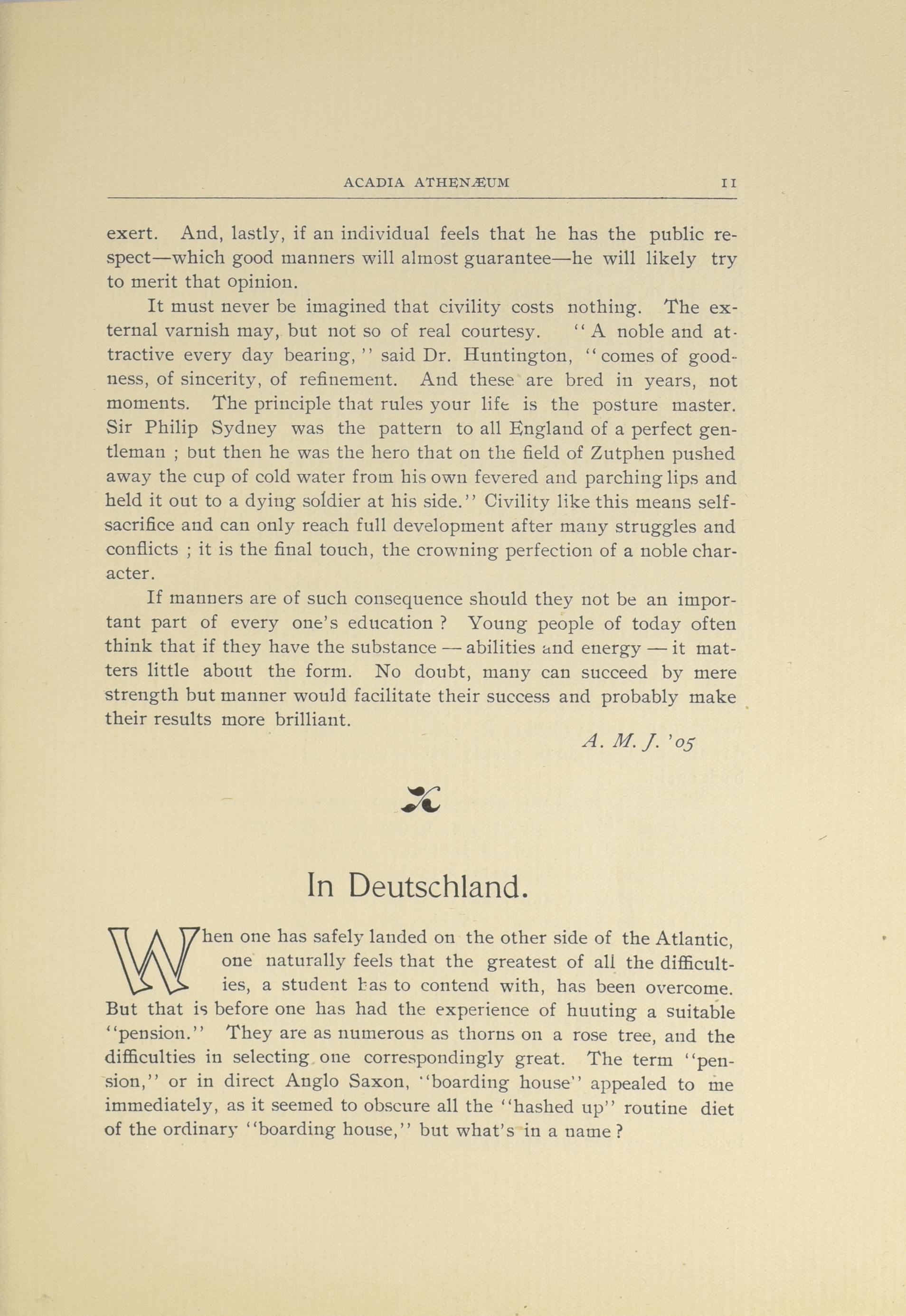 ACADIA ATHENÆUM 11

exert. And, lastly, if an individual feels that he has the public respect—which good manners will almost guarantee—he will likely try to merit that opinion.

It must never be imagined that civility costs nothing. The external varnish may, but not so of real courtesy. "A noble and attractive every day bearing," said Dr. Huntington, "comes of goodness, of sincerity, of refinement. And these are bred in years, not moments. The principle that rules your life is the posture master. Sir Philip Sydney was the pattern to all England of a perfect gentleman ; but then he was the hero that on the field of Zutphen pushed away the cup of cold water from his own fevered and parching lips and held it out to a dying soldier at his side." Civility like this means self-sacrifice and can only reach full development after many struggles and conflicts ; it is the final touch, the crowning perfection of a noble character.

If manners are of such consequence should they not be an important part of every one's education ? Young people of today often think that if they have the substance — abilities and energy — it matters little about the form. No doubt, many can succeed by mere strength but manner would facilitate their success and probably make their results more brilliant.

A. M. J. '05

In Deutschland.

When one has safely landed on the other side of the Atlantic, one naturally feels that the greatest of all the difficulties, a student has to contend with, has been overcome. But that is before one has had the experience of hunting a suitable "pension." They are as numerous as thorns on a rose tree, and the difficulties in selecting one correspondingly great. The term "pension," or in direct Anglo Saxon, "boarding house" appealed to me immediately, as it seemed to obscure all the "hashed up" routine diet of the ordinary "boarding house," but what's in a name ?